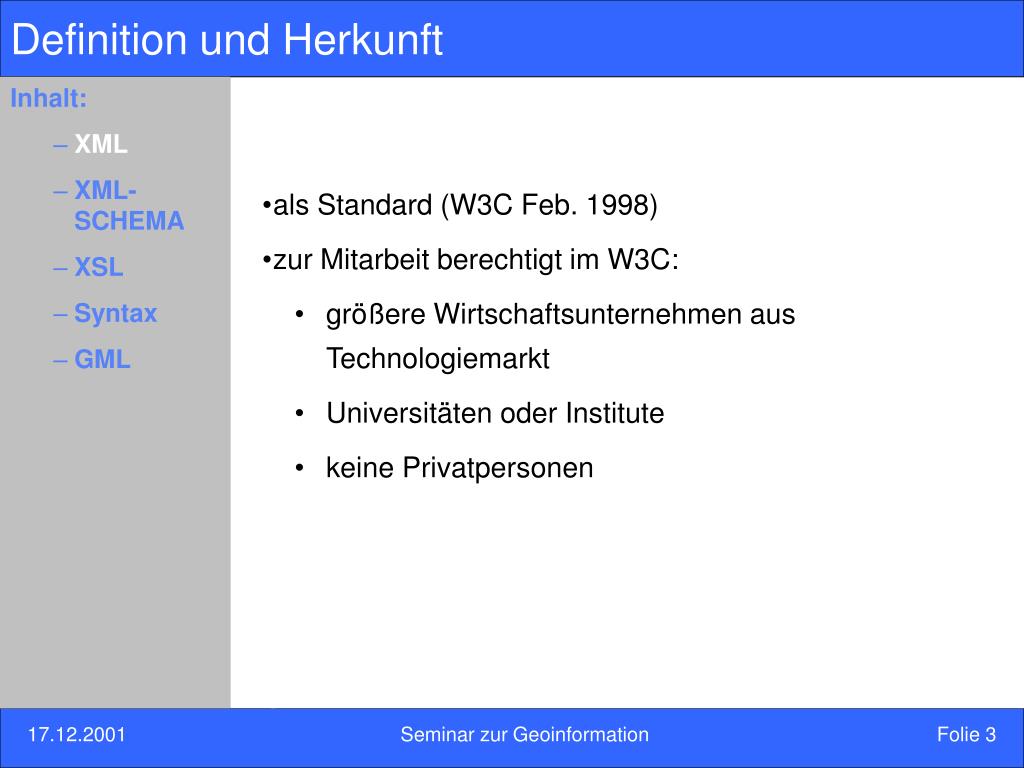 Definition und Herkunft

Inhalt:
– XML
– XML-SCHEMA
– XSL
– Syntax
– GML

•als Standard (W3C Feb. 1998)
•zur Mitarbeit berechtigt im W3C:
• größere Wirtschaftsunternehmen aus Technologiemarkt
• Universitäten oder Institute
• keine Privatpersonen

17.12.2001
Seminar zur Geoinformation
Folie 3